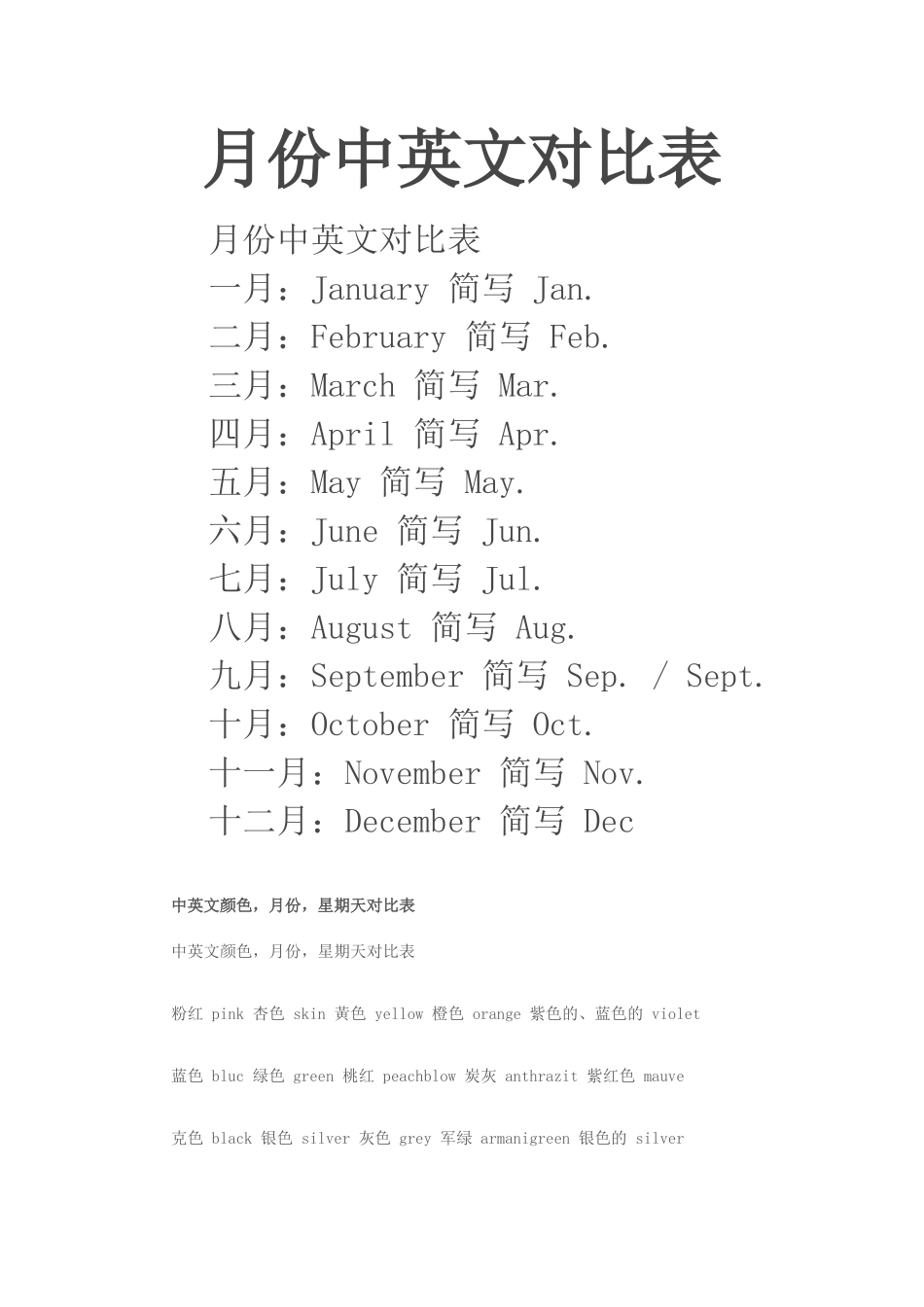 月份中英文对比表

月份中英文对比表
一月：January 简写 Jan.
二月：February 简写 Feb.
三月：March 简写 Mar.
四月：April 简写 Apr.
五月：May 简写 May.
六月：June 简写 Jun.
七月：July 简写 Jul.
八月：August 简写 Aug.
九月：September 简写 Sep. / Sept.
十月：October 简写 Oct.
十一月：November 简写 Nov.
十二月：December 简写 Dec

中英文颜色，月份，星期天对比表

中英文颜色，月份，星期天对比表

粉红 pink 杏色 skin 黄色 yellow 橙色 orange 紫色的、蓝色的 violet

蓝色 bluc 绿色 green 桃红 peachblow 炭灰 anthrazit 紫红色 mauve

克色 black 银色 silver 灰色 grey 军绿 armanigreen 银色的 silver